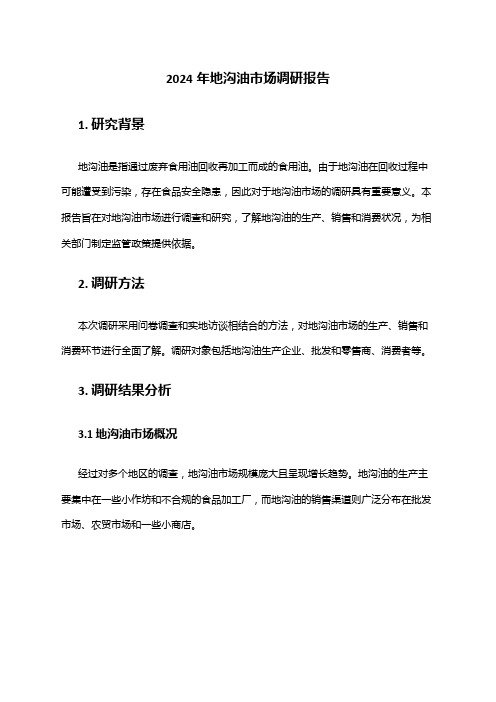 2024 年地沟油市场调研报告

1. 研究背景

地沟油是指通过废弃食用油回收再加工而成的食用油。由于地沟油在回收过程中可能遭受到污染，存在食品安全隐患，因此对于地沟油市场的调研具有重要意义。本报告旨在对地沟油市场进行调查和研究，了解地沟油的生产、销售和消费状况，为相关部门制定监管政策提供依据。

2. 调研方法

本次调研采用问卷调查和实地访谈相结合的方法，对地沟油市场的生产、销售和消费环节进行全面了解。调研对象包括地沟油生产企业、批发和零售商、消费者等。

3. 调研结果分析

3.1 地沟油市场概况

经过对多个地区的调查，地沟油市场规模庞大且呈现增长趋势。地沟油的生产主要集中在一些小作坊和不合规的食品加工厂，而地沟油的销售渠道则广泛分布在批发市场、农贸市场和一些小商店。